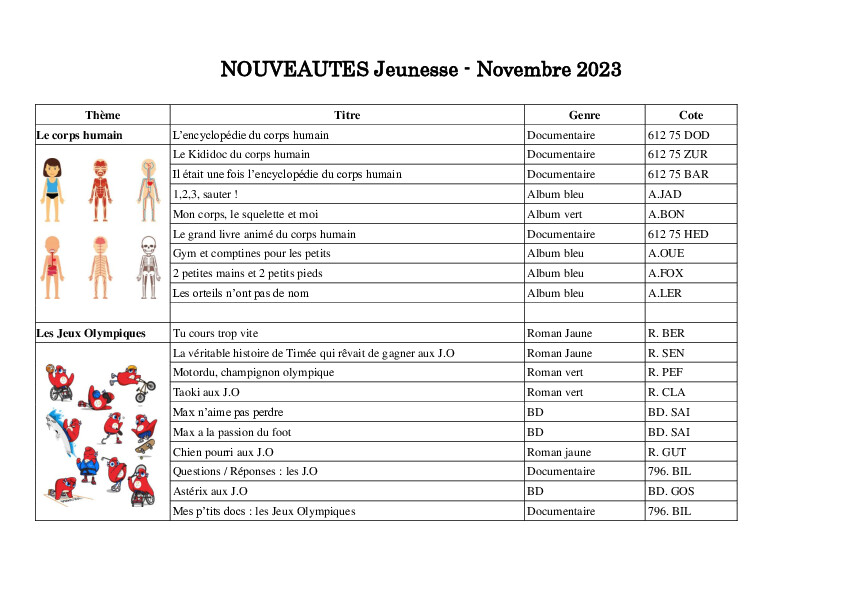 NOUVEAUTES Jeunesse - Novembre 2023

| Thème | Titre | Genre | Cote |
|---|---|---|---|
| Le corps humain | L'encyclopédie du corps humain | Documentaire | 612 75 DOD |
| | Le Kididoc du corps humain | Documentaire | 612 75 ZUR |
| | Il était une fois l'encyclopédie du corps humain | Documentaire | 612 75 BAR |
| | 1,2,3, sauter ! | Album bleu | A.JAD |
| | Mon corps, le squelette et moi | Album vert | A.BON |
| | Le grand livre animé du corps humain | Documentaire | 612 75 HED |
| | Gym et comptines pour les petits | Album bleu | A.OUE |
| | 2 petites mains et 2 petits pieds | Album bleu | A.FOX |
| | Les orteils n'ont pas de nom | Album bleu | A.LER |
| | | | |
| Les Jeux Olympiques | Tu cours trop vite | Roman Jaune | R. BER |
| | La véritable histoire de Timée qui rêvait de gagner aux J.O | Roman Jaune | R. SEN |
| | Motordu, champignon olympique | Roman vert | R. PEF |
| | Taoki aux J.O | Roman vert | R. CLA |
| | Max n'aime pas perdre | BD | BD. SAI |
| | Max a la passion du foot | BD | BD. SAI |
| | Chien pourri aux J.O | Roman jaune | R. GUT |
| | Questions / Réponses : les J.O | Documentaire | 796. BIL |
| | Astérix aux J.O | BD | BD. GOS |
| | Mes p'tits docs : les Jeux Olympiques | Documentaire | 796. BIL |